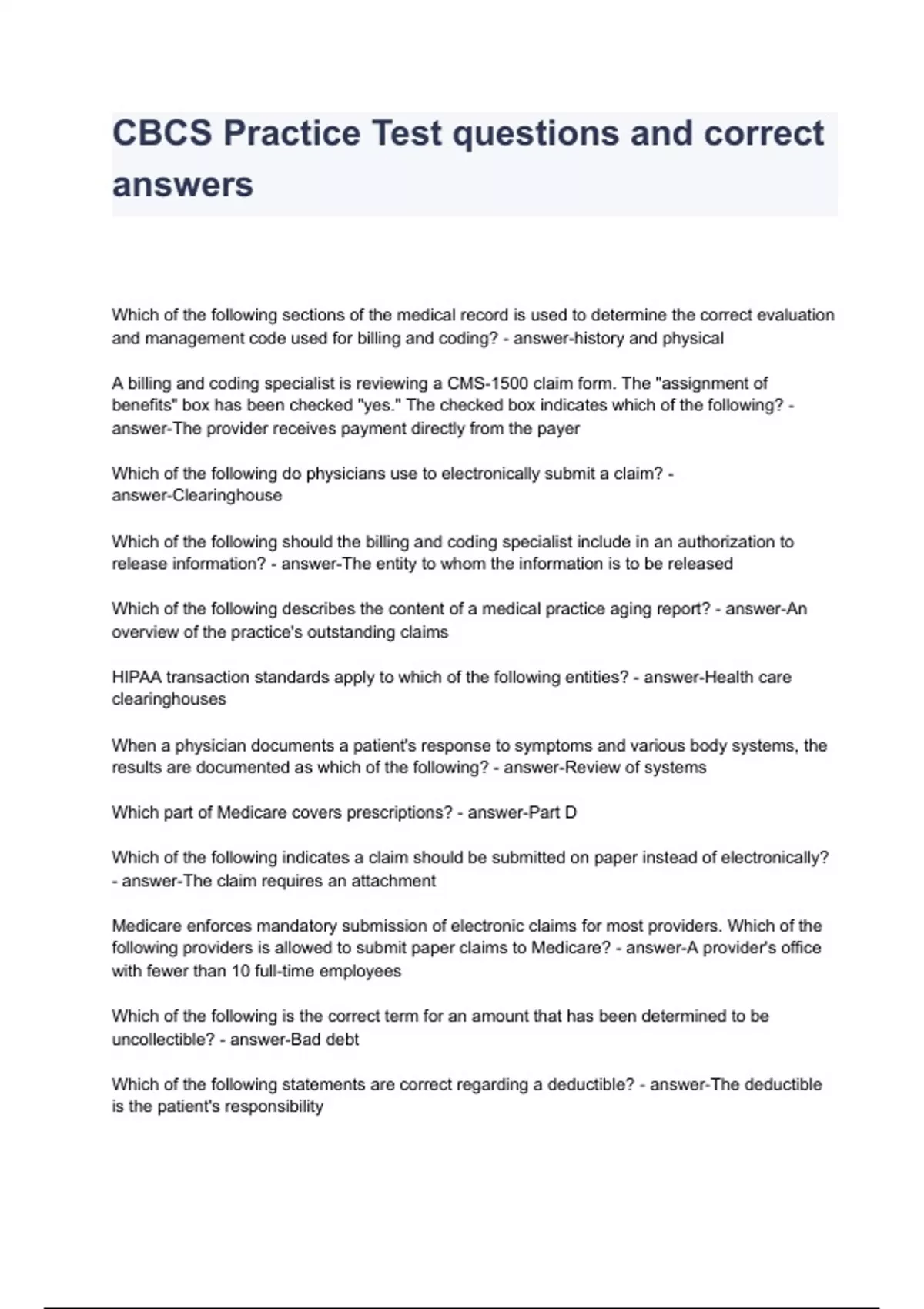 CBCS Practice Test questions and correct answers

Which of the following sections of the medical record is used to determine the correct evaluation and management code used for billing and coding? - answer-history and physical

A billing and coding specialist is reviewing a CMS-1500 claim form. The "assignment of benefits" box has been checked "yes." The checked box indicates which of the following? - answer-The provider receives payment directly from the payer

Which of the following do physicians use to electronically submit a claim? - answer-Clearinghouse

Which of the following should the billing and coding specialist include in an authorization to release information? - answer-The entity to whom the information is to be released

Which of the following describes the content of a medical practice aging report? - answer-An overview of the practice's outstanding claims

HIPAA transaction standards apply to which of the following entities? - answer-Health care clearinghouses

When a physician documents a patient's response to symptoms and various body systems, the results are documented as which of the following? - answer-Review of systems

Which part of Medicare covers prescriptions? - answer-Part D

Which of the following indicates a claim should be submitted on paper instead of electronically? - answer-The claim requires an attachment

Medicare enforces mandatory submission of electronic claims for most providers. Which of the following providers is allowed to submit paper claims to Medicare? - answer-A provider's office with fewer than 10 full-time employees

Which of the following is the correct term for an amount that has been determined to be uncollectible? - answer-Bad debt

Which of the following statements are correct regarding a deductible? - answer-The deductible is the patient's responsibility